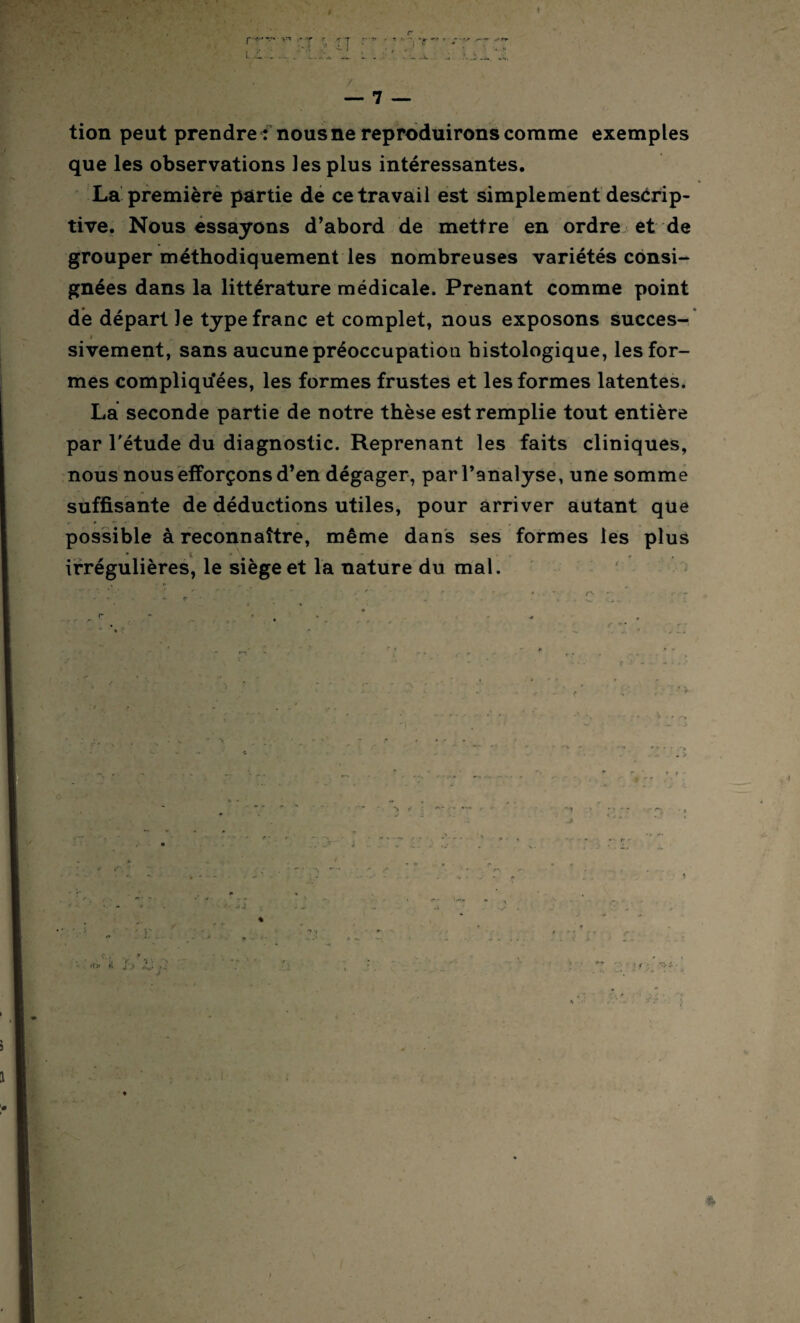 — 7 —

tion peut prendre : nous ne reproduirons comme exemples que les observations les plus intéressantes.

La première partie de ce travail est simplement descriptive. Nous essayons d'abord de mettre en ordre et de grouper méthodiquement les nombreuses variétés consignées dans la littérature médicale. Prenant comme point de départ le type franc et complet, nous exposons successivement, sans aucune préoccupation histologique, les formes compliquées, les formes frustes et les formes latentes.

La seconde partie de notre thèse est remplie tout entière par l'étude du diagnostic. Reprenant les faits cliniques, nous nous efforçons d'en dégager, par l'analyse, une somme suffisante de déductions utiles, pour arriver autant que possible à reconnaître, même dans ses formes les plus irrégulières, le siège et la nature du mal.